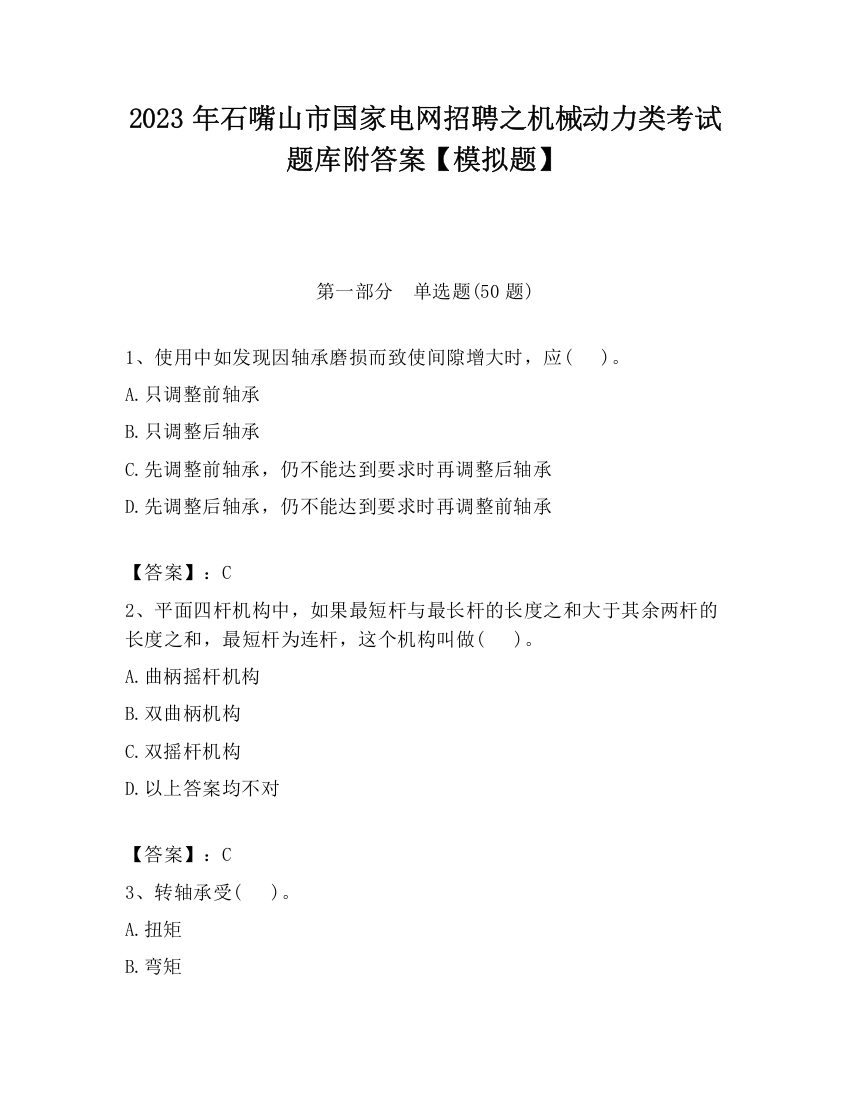 2023 年石嘴山市国家电网招聘之机械动力类考试题库附答案【模拟题】

第一部分　单选题(50 题)

1、使用中如发现因轴承磨损而致使间隙增大时，应(　　)。

A. 只调整前轴承

B. 只调整后轴承

C. 先调整前轴承，仍不能达到要求时再调整后轴承

D. 先调整后轴承，仍不能达到要求时再调整前轴承

【答案】：C

2、平面四杆机构中，如果最短杆与最长杆的长度之和大于其余两杆的长度之和，最短杆为连杆，这个机构叫做(　　)。

A. 曲柄摇杆机构

B. 双曲柄机构

C. 双摇杆机构

D. 以上答案均不对

【答案】：C

3、转轴承受(　　)。

A. 扭矩

B. 弯矩